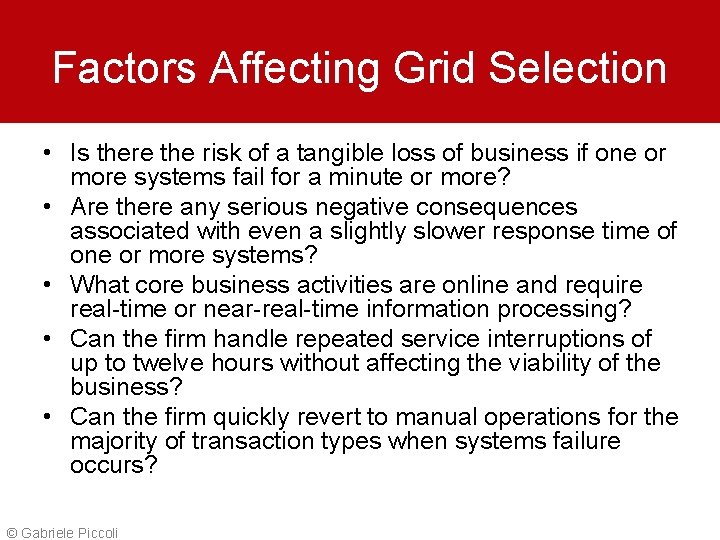 Factors Affecting Grid Selection

• Is there the risk of a tangible loss of business if one or more systems fail for a minute or more?
• Are there any serious negative consequences associated with even a slightly slower response time of one or more systems?
• What core business activities are online and require real-time or near-real-time information processing?
• Can the firm handle repeated service interruptions of up to twelve hours without affecting the viability of the business?
• Can the firm quickly revert to manual operations for the majority of transaction types when systems failure occurs?

© Gabriele Piccoli